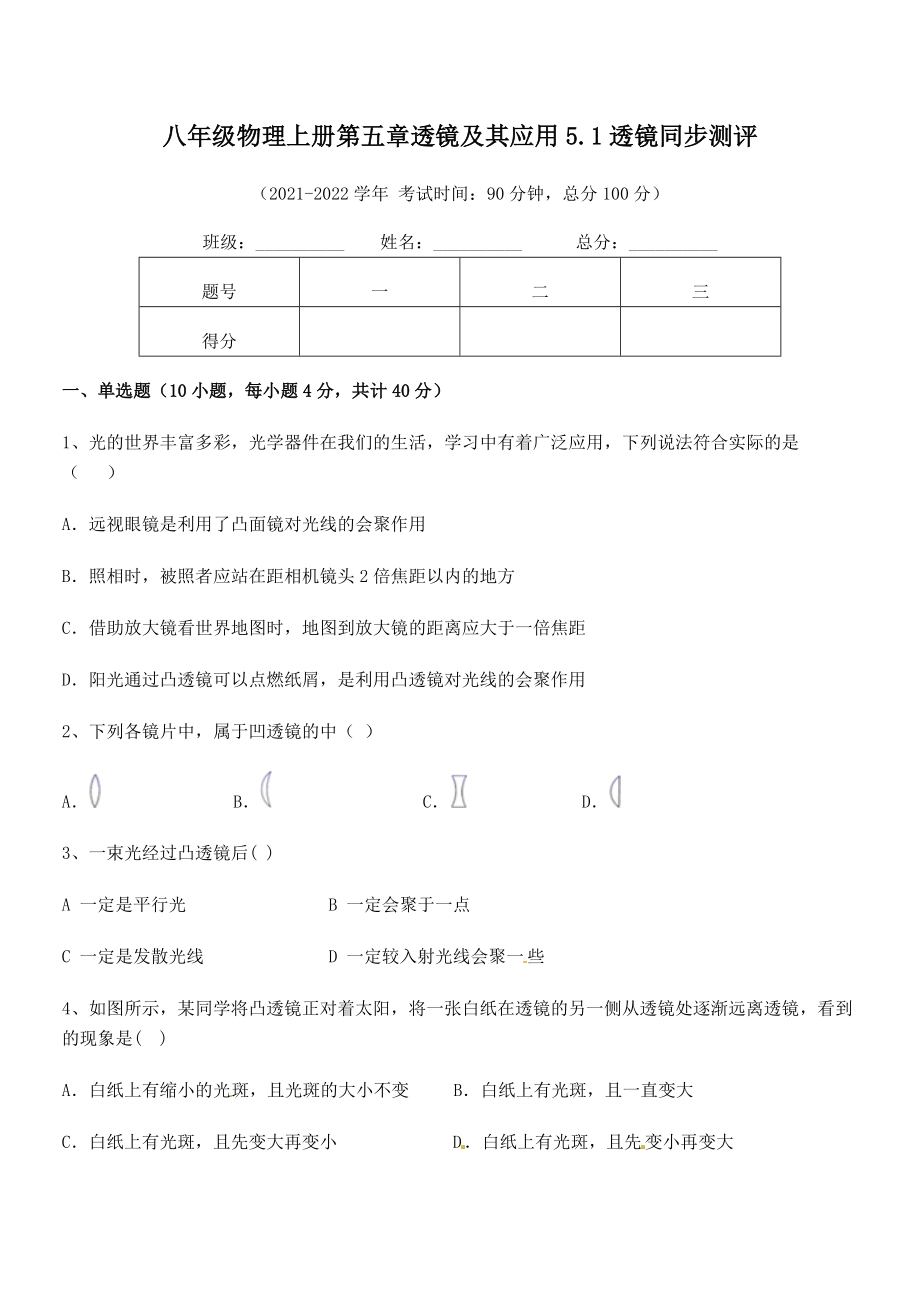 八年级物理上册第五章透镜及其应用 5.1 透镜同步测评

（2021-2022 学年 考试时间：90 分钟，总分 100 分）

班级：__________ 姓名：__________ 总分：__________

| 题号 | 一 | 二 | 三 |
|---|---|---|---|
| 得分 | | | |

一、单选题（10 小题，每小题 4 分，共计 40 分）

1、光的世界丰富多彩，光学器件在我们的生活，学习中有着广泛应用，下列说法符合实际的是（ ）

A．远视眼镜是利用了凸面镜对光线的会聚作用

B．照相时，被照者应站在距相机镜头 2 倍焦距以内的地方

C．借助放大镜看世界地图时，地图到放大镜的距离应大于一倍焦距

D．阳光通过凸透镜可以点燃纸屑，是利用凸透镜对光线的会聚作用

2、下列各镜片中，属于凹透镜的中（ ）

A． B． C． D．

3、一束光经过凸透镜后( )

A 一定是平行光 B 一定会聚于一点

C 一定是发散光线 D 一定较入射光线会聚一些

4、如图所示，某同学将凸透镜正对着太阳，将一张白纸在透镜的另一侧从透镜处逐渐远离透镜，看到的现象是( )

A．白纸上有缩小的光斑，且光斑的大小不变 B．白纸上有光斑，且一直变大

C．白纸上有光斑，且先变大再变小 D．白纸上有光斑，且先变小再变大